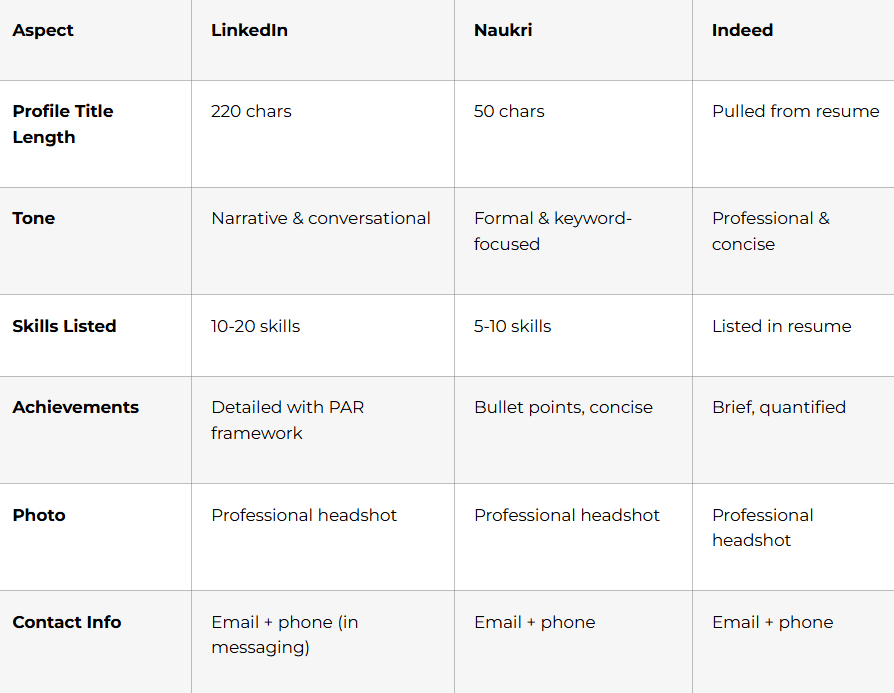 | Aspect | LinkedIn | Naukri | Indeed |
|---|---|---|---|
| Profile Title Length | 220 chars | 50 chars | Pulled from resume |
| Tone | Narrative & conversational | Formal & keyword-focused | Professional & concise |
| Skills Listed | 10-20 skills | 5-10 skills | Listed in resume |
| Achievements | Detailed with PAR framework | Bullet points, concise | Brief, quantified |
| Photo | Professional headshot | Professional headshot | Professional headshot |
| Contact Info | Email + phone (in messaging) | Email + phone | Email + phone |